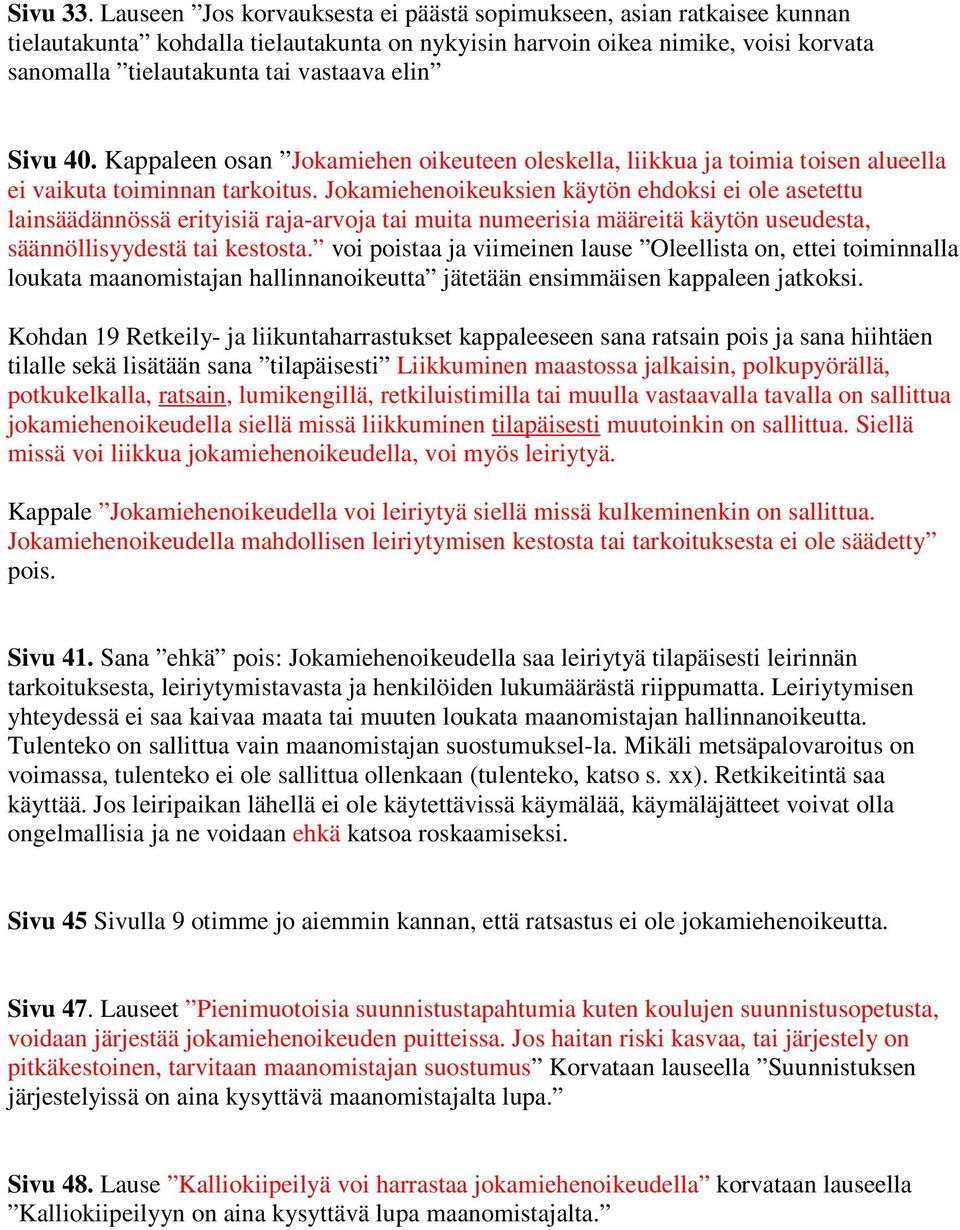 Sivu 33. Lauseen ”Jos korvauksesta ei päästä sopimukseen, asian ratkaisee kunnan tielautakunta” kohdalla tielautakunta on nykyisin harvoin oikea nimike, voisi korvata sanomalla ”tielautakunta tai vastaava elin”

Sivu 40. Kappaleen osan ”Jokamiehen oikeuteen oleskella, liikkua ja toimia toisen alueella ei vaikuta toiminnan tarkoitus. Jokamiehenoikeuksien käytön ehdoksi ei ole asetettu lainsäädännössä erityisiä raja-arvoja tai muita numeerisia määreitä käytön useudesta, säännöllisyydestä tai kestosta.” voi poistaa ja viimeinen lause ”Oleellista on, ettei toiminnalla loukata maanomistajan hallinnanoikeutta” jätetään ensimmäisen kappaleen jatkoksi.

Kohdan 19 Retkeily- ja liikuntaharrastukset kappaleeseen sana ratsain pois ja sana hiihtäen tilalle sekä lisätään sana ”tilapäisesti” Liikkuminen maastossa jalkaisin, polkupyörällä, potkukelkalla, ratsain, lumikengillä, retkiluistimilla tai muulla vastaavalla tavalla on sallittua jokamiehenoikeudella siellä missä liikkuminen tilapäisesti muutoinkin on sallittua. Siellä missä voi liikkua jokamiehenoikeudella, voi myös leiriytyä.

Kappale ”Jokamiehenoikeudella voi leiriytyä siellä missä kulkeminenkin on sallittua. Jokamiehenoikeudella mahdollisen leiriytymisen kestosta tai tarkoituksesta ei ole säädetty” pois.

Sivu 41. Sana ”ehkä” pois: Jokamiehenoikeudella saa leiriytyä tilapäisesti leirinnän tarkoituksesta, leiriytymistavasta ja henkilöiden lukumäärästä riippumatta. Leiriytymisen yhteydessä ei saa kaivaa maata tai muuten loukata maanomistajan hallinnanoikeutta. Tulenteko on sallittua vain maanomistajan suostumuksel-la. Mikäli metsäpalovaroitus on voimassa, tulenteko ei ole sallittua ollenkaan (tulenteko, katso s. xx). Retkikeitintä saa käyttää. Jos leiripaikan lähellä ei ole käytettävissä käymälää, käymäläjätteet voivat olla ongelmallisia ja ne voidaan ehkä katsoa roskaamiseksi.

Sivu 45 Sivulla 9 otimme jo aiemmin kannan, että ratsastus ei ole jokamiehenoikeutta.

Sivu 47. Lauseet ”Pienimuotoisia suunnistustapahtumia kuten koulujen suunnistusopetusta, voidaan järjestää jokamiehenoikeuden puitteissa. Jos haitan riski kasvaa, tai järjestely on pitkäkestoinen, tarvitaan maanomistajan suostumus” Korvataan lauseella ”Suunnistuksen järjestelyissä on aina kysyttävä maanomistajalta lupa.”

Sivu 48. Lause ”Kalliokiipeilyä voi harrastaa jokamiehenoikeudella” korvataan lauseella ”Kalliokiipeilyyn on aina kysyttävä lupa maanomistajalta.”